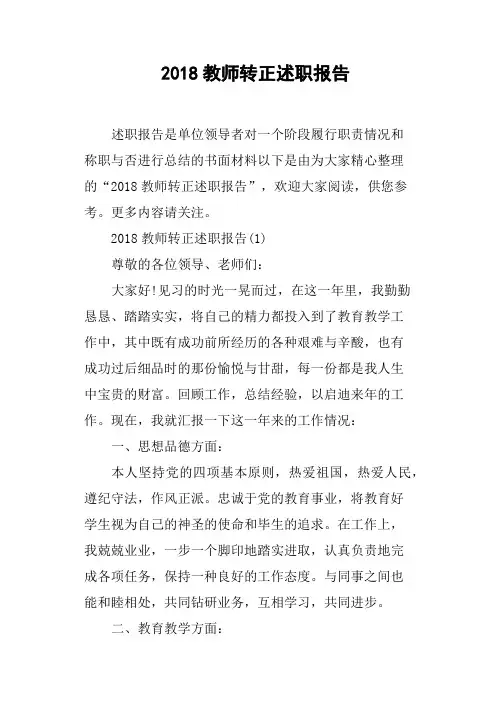 2018 教师转正述职报告

述职报告是单位领导者对一个阶段履行职责情况和称职与否进行总结的书面材料以下是由为大家精心整理的“2018 教师转正述职报告”，欢迎大家阅读，供您参考。更多内容请关注。

2018 教师转正述职报告(1)

尊敬的各位领导、老师们：

大家好!见习的时光一晃而过，在这一年里，我勤勤恳恳、踏踏实实，将自己的精力都投入到了教育教学工作中，其中既有成功前所经历的各种艰难与辛酸，也有成功过后细品时的那份愉悦与甘甜，每一份都是我人生中宝贵的财富。回顾工作，总结经验，以启迪来年的工作。现在，我就汇报一下这一年来的工作情况：

一、思想品德方面：

本人坚持党的四项基本原则，热爱祖国，热爱人民，遵纪守法，作风正派。忠诚于党的教育事业，将教育好学生视为自己的神圣的使命和毕生的追求。在工作上，我兢兢业业，一步一个脚印地踏实进取，认真负责地完成各项任务，保持一种良好的工作态度。与同事之间也能和睦相处，共同钻研业务，互相学习，共同进步。

二、教育教学方面：